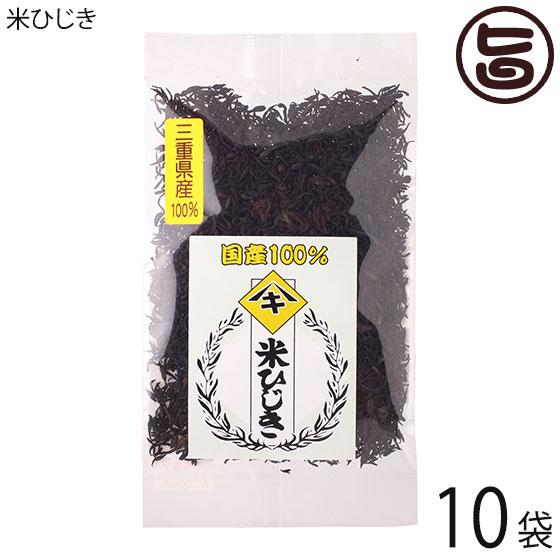 米ひじき

旨

三重県産
100%

国産100%

キ

米ひじき

10袋